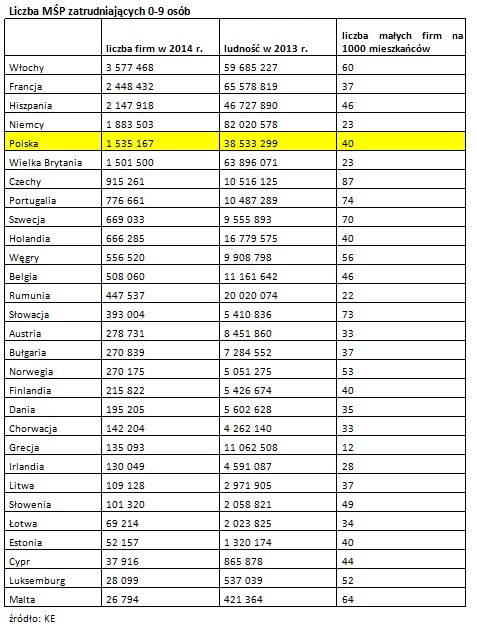 Liczba MŚP zatrudniających 0-9 osób

| | liczba firm w 2014 r. | ludność w 2013 r. | liczba małych firm na 1000 mieszkańców |
|---|---|---|---|
| Włochy | 3 577 468 | 59 685 227 | 60 |
| Francja | 2 448 432 | 65 578 819 | 37 |
| Hiszpania | 2 147 918 | 46 727 890 | 46 |
| Niemcy | 1 883 503 | 82 020 578 | 23 |
| Polska | 1 535 167 | 38 533 299 | 40 |
| Wielka Brytania | 1 501 500 | 63 896 071 | 23 |
| Czechy | 915 261 | 10 516 125 | 87 |
| Portugalia | 776 661 | 10 487 289 | 74 |
| Szwecja | 669 033 | 9 555 893 | 70 |
| Holandia | 666 285 | 16 779 575 | 40 |
| Węgry | 556 520 | 9 908 798 | 56 |
| Belgia | 508 060 | 11 161 642 | 46 |
| Rumunia | 447 537 | 20 020 074 | 22 |
| Słowacja | 393 004 | 5 410 836 | 73 |
| Austria | 278 731 | 8 451 860 | 33 |
| Bułgaria | 270 839 | 7 284 552 | 37 |
| Norwegia | 270 175 | 5 051 275 | 53 |
| Finlandia | 215 822 | 5 426 674 | 40 |
| Dania | 195 205 | 5 602 628 | 35 |
| Chorwacja | 142 204 | 4 262 140 | 33 |
| Grecja | 135 093 | 11 062 508 | 12 |
| Irlandia | 130 049 | 4 591 087 | 28 |
| Litwa | 109 128 | 2 971 905 | 37 |
| Słowenia | 101 320 | 2 058 821 | 49 |
| Łotwa | 69 214 | 2 023 825 | 34 |
| Estonia | 52 157 | 1 320 174 | 40 |
| Cypr | 37 916 | 865 878 | 44 |
| Luksemburg | 28 099 | 537 039 | 52 |
| Malta | 26 794 | 421 364 | 64 |

źródło: KE